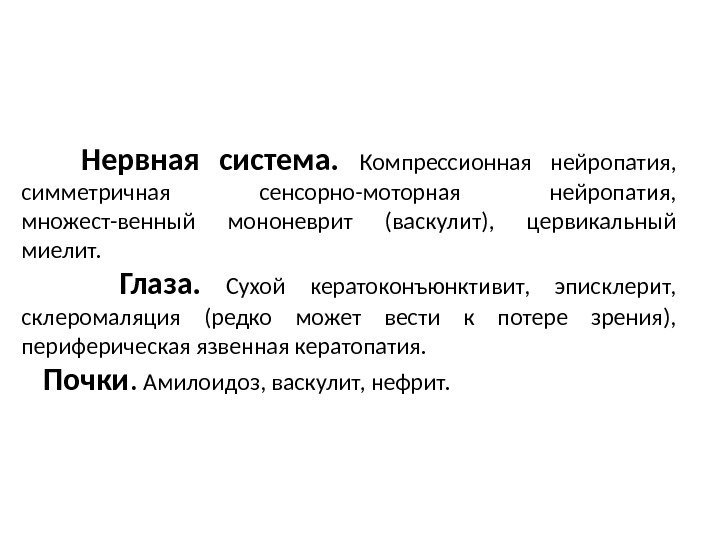 Нервная система. Компрессионная нейропатия, симметричная сенсорно-моторная нейропатия, множест-венный мононеврит (васкулит), цервикальный миелит.

Глаза. Сухой кератоконъюнктивит, эписклерит, склеромаляция (редко может вести к потере зрения), периферическая язвенная кератопатия.

Почки. Амилоидоз, васкулит, нефрит.